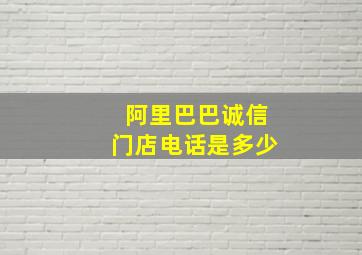 阿里巴巴诚信
门店电话是多少